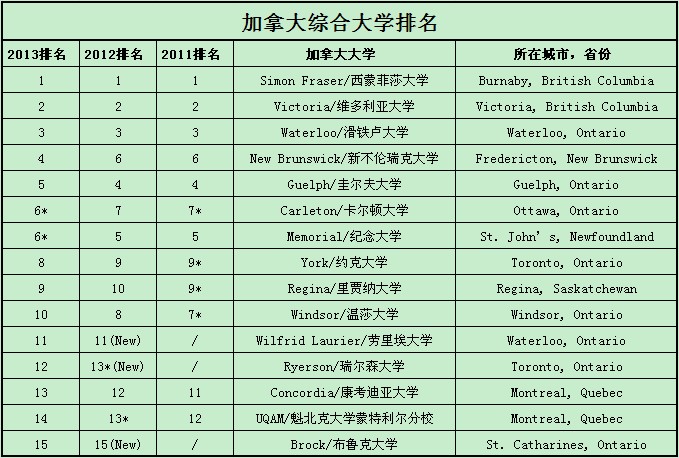 加拿大综合大学排名

| 2013排名 | 2012排名 | 2011排名 | 加拿大大学 | 所在城市，省份 |
|---|---|---|---|---|
| 1 | 1 | 1 | Simon Fraser/西蒙菲莎大学 | Burnaby, British Columbia |
| 2 | 2 | 2 | Victoria/维多利亚大学 | Victoria, British Columbia |
| 3 | 3 | 3 | Waterloo/滑铁卢大学 | Waterloo, Ontario |
| 4 | 6 | 6 | New Brunswick/新不伦瑞克大学 | Fredericton, New Brunswick |
| 5 | 4 | 4 | Guelph/圭尔夫大学 | Guelph, Ontario |
| 6* | 7 | 7* | Carleton/卡尔顿大学 | Ottawa, Ontario |
| 6* | 5 | 5 | Memorial/纪念大学 | St. John's, Newfoundland |
| 8 | 9 | 9* | York/约克大学 | Toronto, Ontario |
| 9 | 10 | 9* | Regina/里贾纳大学 | Regina, Saskatchewan |
| 10 | 8 | 7* | Windsor/温莎大学 | Windsor, Ontario |
| 11 | 11(New) | / | Wilfrid Laurier/劳里埃大学 | Waterloo, Ontario |
| 12 | 13*(New) | / | Ryerson/瑞尔森大学 | Toronto, Ontario |
| 13 | 12 | 11 | Concordia/康考迪亚大学 | Montreal, Quebec |
| 14 | 13* | 12 | UQAM/魁北克大学蒙特利尔分校 | Montreal, Quebec |
| 15 | 15(New) | / | Brock/布鲁克大学 | St. Catharines, Ontario |